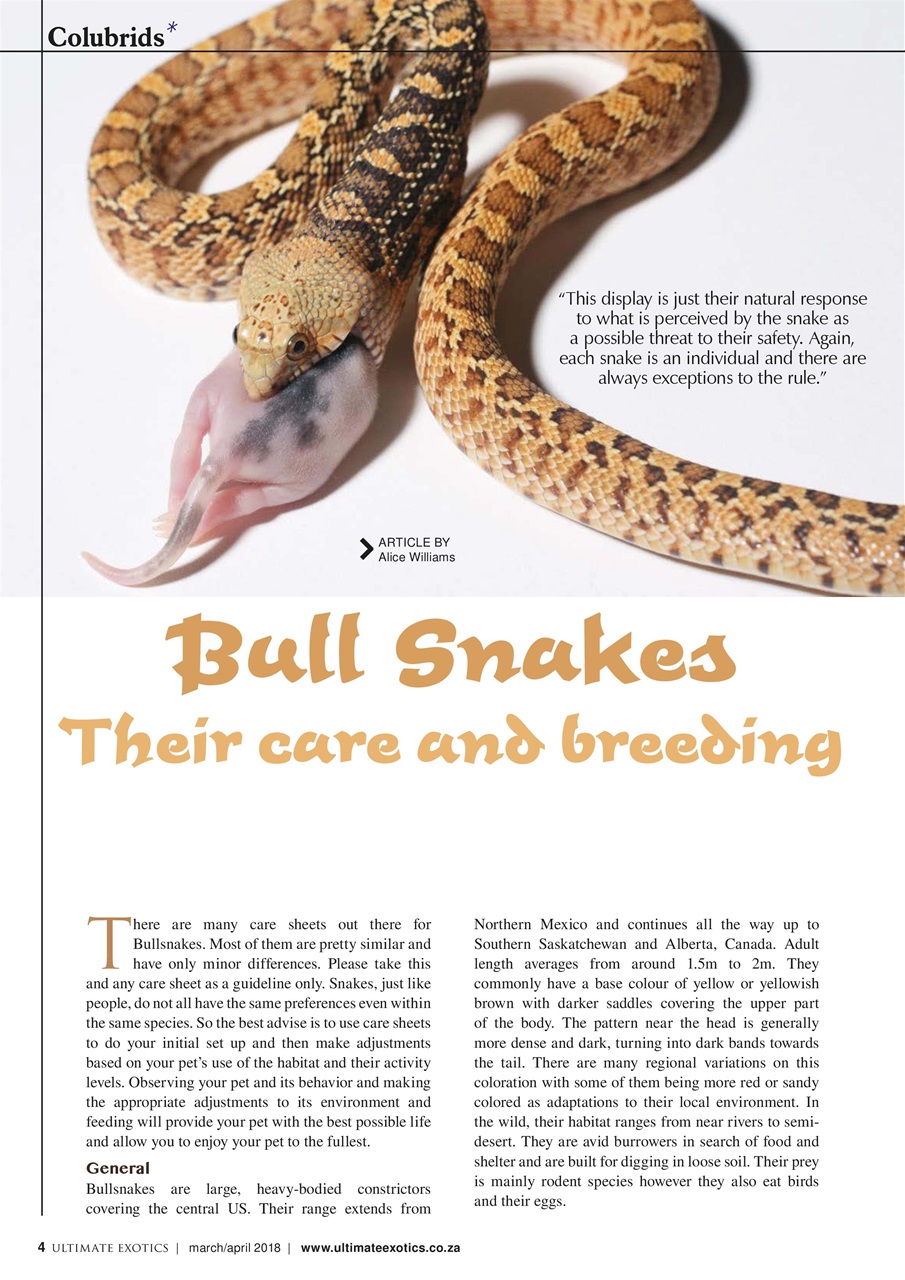 Colubrids*

"This display is just their natural response to what is perceived by the snake as a possible threat to their safety. Again, each snake is an individual and there are always exceptions to the rule."

ARTICLE BY
Alice Williams

Bull Snakes
Their care and breeding

There are many care sheets out there for Bullsnakes. Most of them are pretty similar and have only minor differences. Please take this and any care sheet as a guideline only. Snakes, just like people, do not all have the same preferences even within the same species. So the best advise is to use care sheets to do your initial set up and then make adjustments based on your pet's use of the habitat and their activity levels. Observing your pet and its behavior and making the appropriate adjustments to its environment and feeding will provide your pet with the best possible life and allow you to enjoy your pet to the fullest.

General
Bullsnakes are large, heavy-bodied constrictors covering the central US. Their range extends from Northern Mexico and continues all the way up to Southern Saskatchewan and Alberta, Canada. Adult length averages from around 1.5m to 2m. They commonly have a base colour of yellow or yellowish brown with darker saddles covering the upper part of the body. The pattern near the head is generally more dense and dark, turning into dark bands towards the tail. There are many regional variations on this coloration with some of them being more red or sandy colored as adaptations to their local environment. In the wild, their habitat ranges from near rivers to semi-desert. They are avid burrowers in search of food and shelter and are built for digging in loose soil. Their prey is mainly rodent species however they also eat birds and their eggs.

4 ULTIMATE EXOTICS | march/april 2018 | www.ultimateexotics.co.za